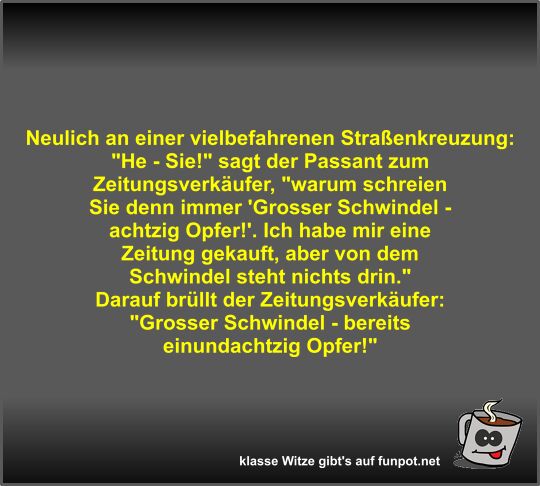 Neulich an einer vielbefahrenen Straßenkreuzung: "He - Sie!" sagt der Passant zum Zeitungsverkäufer, "warum schreien Sie denn immer 'Grosser Schwindel - achtzig Opfer!'. Ich habe mir eine Zeitung gekauft, aber von dem Schwindel steht nichts drin."
Darauf brüllt der Zeitungsverkäufer: "Grosser Schwindel - bereits einundachtzig Opfer!"

klasse Witze gibt's auf funpot.net